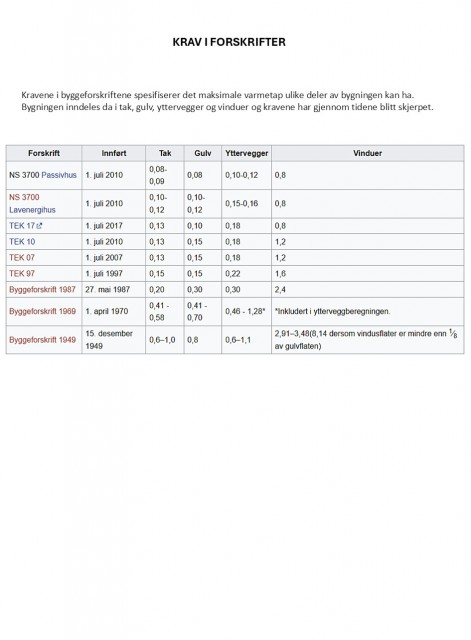 KRAV I FORSKRIFTER

Kravene i byggeforskriftene spesifiserer det maksimale varmetap ulike deler av bygningen kan ha. Bygningen inndeles da i tak, gulv, yttervegger og vinduer og kravene har gjennom tidene blitt skjerpet.

| Forskrift | Innført | Tak | Gulv | Yttervegger | Vinduer |
|---|---|---|---|---|---|
| NS 3700 Passivhus | 1. juli 2010 | 0,08-0,09 | 0,08 | 0,10-0,12 | 0,8 |
| NS 3700 Lavenergihus | 1. juli 2010 | 0,10-0,12 | 0,10-0,12 | 0,15-0,16 | 0,8 |
| TEK 17 | 1. juli 2017 | 0,13 | 0,10 | 0,18 | 0,8 |
| TEK 10 | 1. juli 2010 | 0,13 | 0,15 | 0,18 | 1,2 |
| TEK 07 | 1. juli 2007 | 0,13 | 0,15 | 0,18 | 1,2 |
| TEK 97 | 1. juli 1997 | 0,15 | 0,15 | 0,22 | 1,6 |
| Byggeforskrift 1987 | 27. mai 1987 | 0,20 | 0,30 | 0,30 | 2,4 |
| Byggeforskrift 1969 | 1. april 1970 | 0,41 - 0,58 | 0,41 - 0,70 | 0,46 - 1,28* | *Inkludert i ytterveggberegningen. |
| Byggeforskrift 1949 | 15. desember 1949 | 0,6–1,0 | 0,8 | 0,6–1,1 | 2,91–3,48(8,14 dersom vindusflater er mindre enn $\frac{1}{8}$ av gulvflaten) |